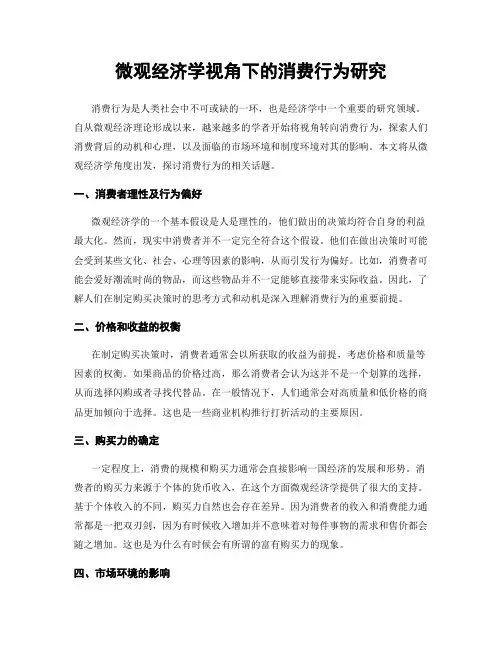 微观经济学视角下的消费行为研究

消费行为是人类社会中不可或缺的一环，也是经济学中一个重要的研究领域。自从微观经济理论形成以来，越来越多的学者开始将视角转向消费行为，探索人们消费背后的动机和心理，以及面临的市场环境和制度环境对其的影响。本文将从微观经济学角度出发，探讨消费行为的相关话题。

一、消费者理性及行为偏好

微观经济学的一个基本假设是人是理性的，他们做出的决策均符合自身的利益最大化。然而，现实中消费者并不一定完全符合这个假设。他们在做出决策时可能会受到某些文化、社会、心理等因素的影响，从而引发行为偏好。比如，消费者可能会爱好潮流时尚的物品，而这些物品并不一定能够直接带来实际收益。因此，了解人们在制定购买决策时的思考方式和动机是深入理解消费行为的重要前提。

二、价格和收益的权衡

在制定购买决策时，消费者通常会以所获取的收益为前提，考虑价格和质量等因素的权衡。如果商品的价格过高，那么消费者会认为这并不是一个划算的选择，从而选择闪购或者寻找代替品。在一般情况下，人们通常会对高质量和低价格的商品更加倾向于选择。这也是一些商业机构推行打折活动的主要原因。

三、购买力的确定

一定程度上，消费的规模和购买力通常会直接影响一国经济的发展和形势。消费者的购买力来源于个体的货币收入，在这个方面微观经济学提供了很大的支持。基于个体收入的不同，购买力自然也会存在差异。因为消费者的收入和消费能力通常都是一把双刃剑，因为有时候收入增加并不意味着对每件事物的需求和售价都会随之增加。这也是为什么有时候会有所谓的富有购买力的现象。

四、市场环境的影响